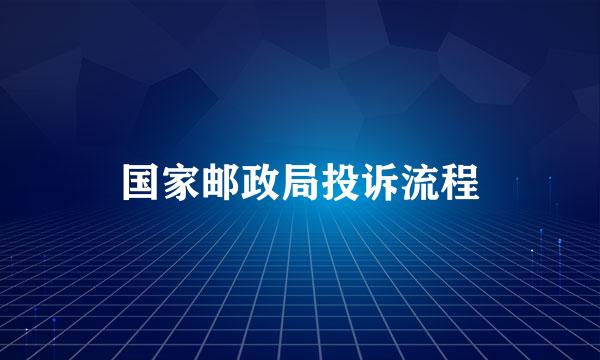 国家邮政局投诉流程